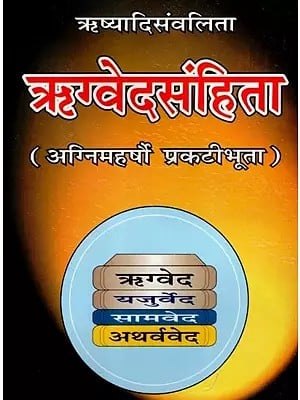 ऋष्यादिसंवलिता

ऋग्वेदसंहिता

( अग्निमहर्षौ प्रकटीभूता )

ऋग्वेद
यजुर्वेद
सामवेद
अथर्ववेद